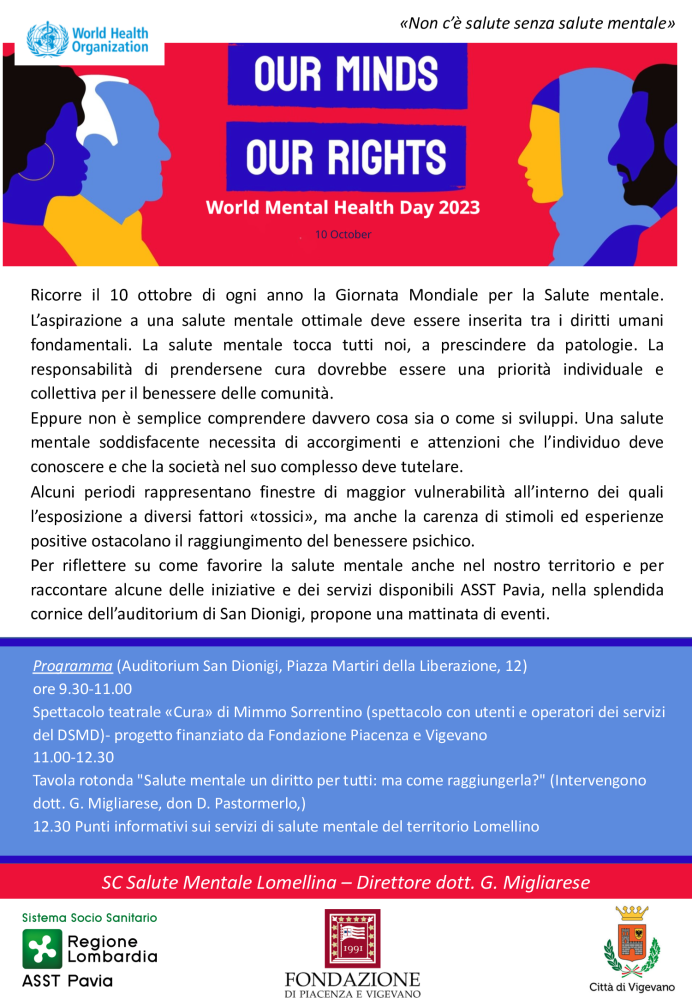 World Health Organization

«Non c'è salute senza salute mentale»

OUR MINDS
OUR RIGHTS
World Mental Health Day 2023
10 October

Ricorre il 10 ottobre di ogni anno la Giornata Mondiale per la Salute mentale. L'aspirazione a una salute mentale ottimale deve essere inserita tra i diritti umani fondamentali. La salute mentale tocca tutti noi, a prescindere da patologie. La responsabilità di prendersene cura dovrebbe essere una priorità individuale e collettiva per il benessere delle comunità.
Eppure non è semplice comprendere davvero cosa sia o come si sviluppi. Una salute mentale soddisfacente necessita di accorgimenti e attenzioni che l'individuo deve conoscere e che la società nel suo complesso deve tutelare.
Alcuni periodi rappresentano finestre di maggior vulnerabilità all'interno dei quali l'esposizione a diversi fattori «tossici», ma anche la carenza di stimoli ed esperienze positive ostacolano il raggiungimento del benessere psichico.
Per riflettere su come favorire la salute mentale anche nel nostro territorio e per raccontare alcune delle iniziative e dei servizi disponibili ASST Pavia, nella splendida cornice dell'auditorium di San Dionigi, propone una mattinata di eventi.

Programma (Auditorium San Dionigi, Piazza Martiri della Liberazione, 12)
ore 9.30-11.00
Spettacolo teatrale «Cura» di Mimmo Sorrentino (spettacolo con utenti e operatori dei servizi del DSMD)- progetto finanziato da Fondazione Piacenza e Vigevano
11.00-12.30
Tavola rotonda "Salute mentale un diritto per tutti: ma come raggiungerla?" (Intervengono dott. G. Migliarese, don D. Pastormerlo,)
12.30 Punti informativi sui servizi di salute mentale del territorio Lomellino

SC Salute Mentale Lomellina – Direttore dott. G. Migliarese

Sistema Socio Sanitario
Regione Lombardia
ASST Pavia

1991
FONDAZIONE
DI PIACENZA E VIGEVANO

Città di Vigevano